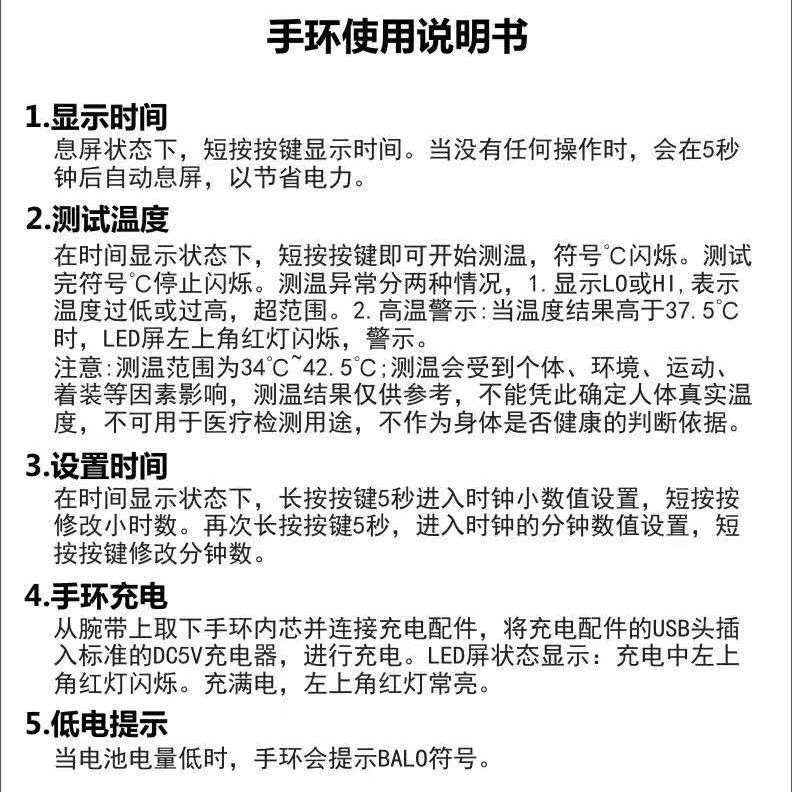 手环使用说明书

1.显示时间
息屏状态下，短按按键显示时间。当没有任何操作时，会在5秒钟后自动息屏，以节省电力。

2.测试温度
在时间显示状态下，短按按键即可开始测温，符号℃闪烁。测试完符号℃停止闪烁。测温异常分两种情况，1.显示LO或HI，表示温度过低或过高，超范围。2.高温警示：当温度结果高于37.5℃时，LED屏左上角红灯闪烁，警示。
注意：测温范围为34℃~42.5℃；测温会受到个体、环境、运动、着装等因素影响，测温结果仅供参考，不能凭此确定人体真实温度，不可用于医疗检测用途，不作为身体是否健康的判断依据。

3.设置时间
在时间显示状态下，长按按键5秒进入时钟小数值设置，短按按修改小时数。再次长按按键5秒，进入时钟的分钟数值设置，短按按键修改分钟数。

4.手环充电
从腕带上取下手环内芯并连接充电配件，将充电配件的USB头插入标准的DC5V充电器，进行充电。LED屏状态显示：充电中左上角红灯闪烁。充满电，左上角红灯常亮。

5.低电提示
当电池电量低时，手环会提示BALO符号。